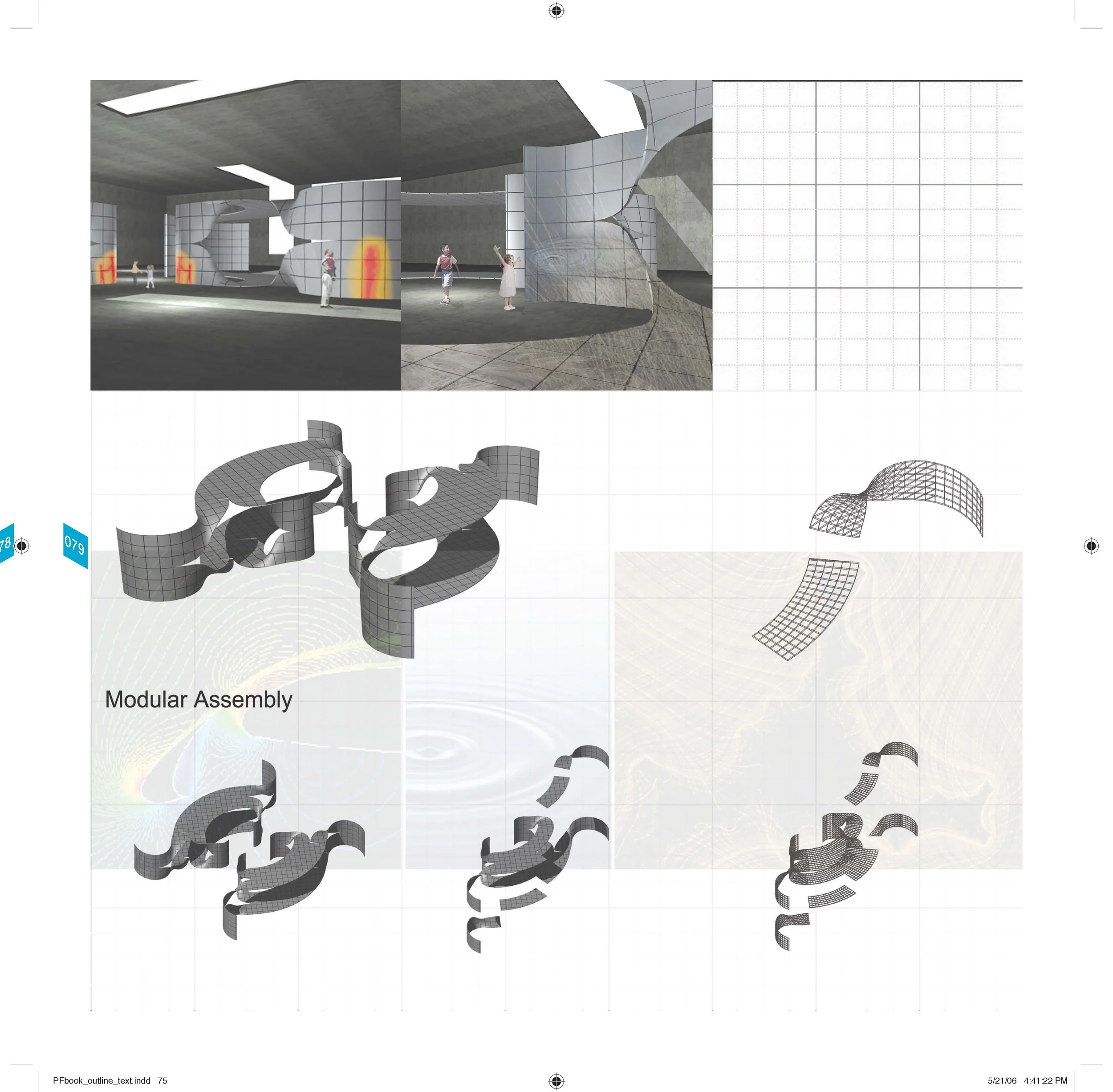 78

079

Modular Assembly

PFbook_outline_text.indd 75

5/21/06 4:41:22 PM